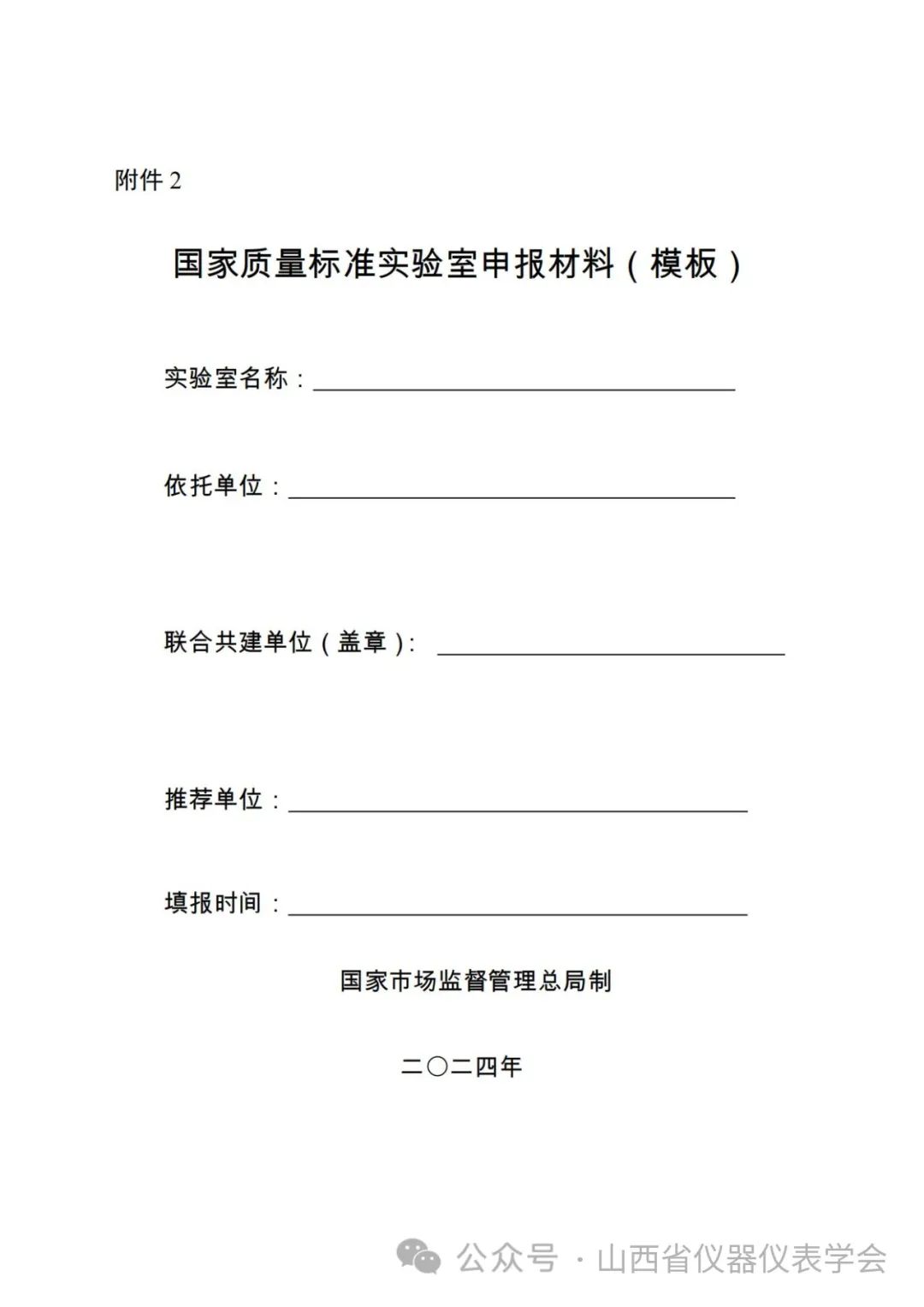 附件 2

国家质量标准实验室申报材料（模板）

实验室名称：

依托单位：

联合共建单位（盖章）：

推荐单位：

填报时间：

国家市场监督管理总局制

二〇二四年

公众号 · 山西省仪器仪表学会